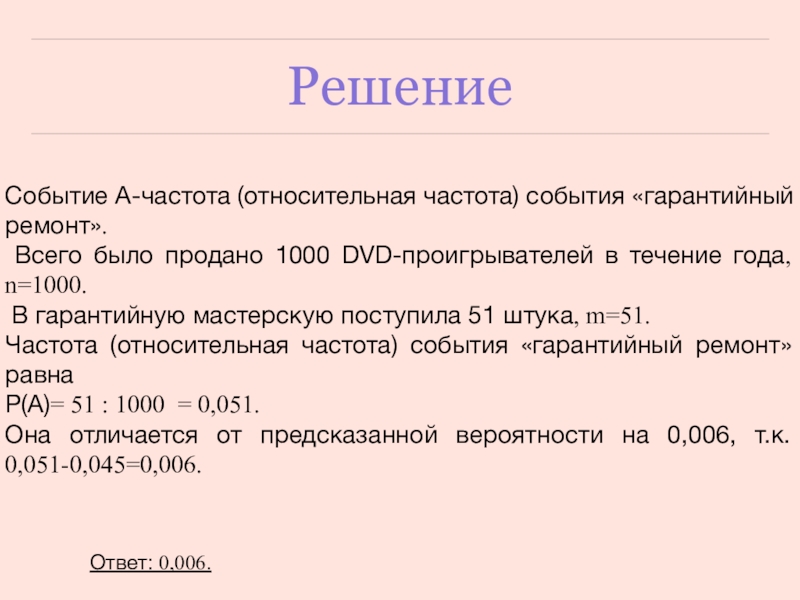 Решение

Событие А-частота (относительная частота) события «гарантийный ремонт».

Всего было продано 1000 DVD-проигрывателей в течение года, n=1000.

В гарантийную мастерскую поступила 51 штука, m=51.

Частота (относительная частота) события «гарантийный ремонт» равна

Р(А)= 51 : 1000 = 0,051.

Она отличается от предсказанной вероятности на 0,006, т.к. 0,051-0,045=0,006.

Ответ: 0,006.